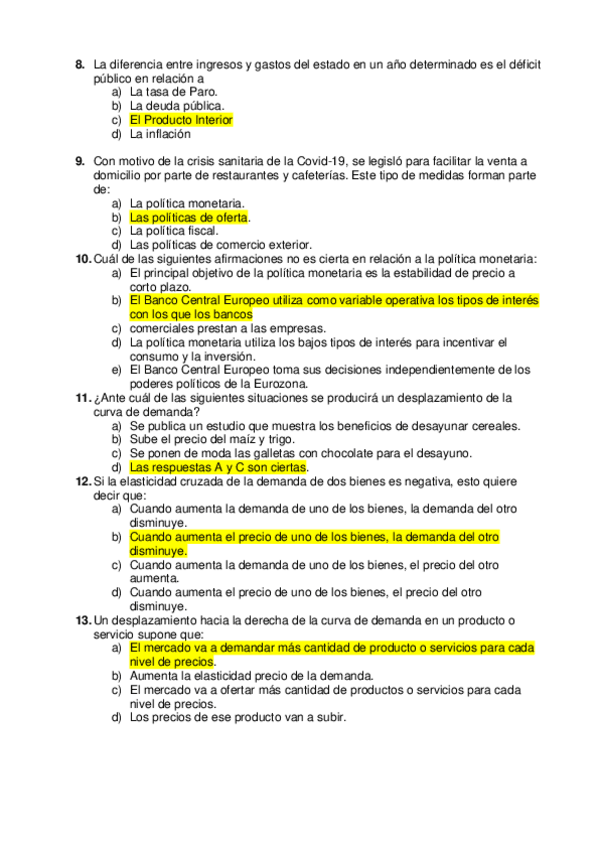 8. La diferencia entre ingresos y gastos del estado en un año determinado es el déficit público en relación a
a) La tasa de Paro.
b) La deuda pública.
c) El Producto Interior
d) La inflación

9. Con motivo de la crisis sanitaria de la Covid-19, se legisló para facilitar la venta a domicilio por parte de restaurantes y cafeterías. Este tipo de medidas forman parte de:
a) La política monetaria.
b) Las políticas de oferta.
c) La política fiscal.
d) Las políticas de comercio exterior.

10. Cuál de las siguientes afirmaciones no es cierta en relación a la política monetaria:
a) El principal objetivo de la política monetaria es la estabilidad de precio a corto plazo.
b) El Banco Central Europeo utiliza como variable operativa los tipos de interés con los que los bancos
c) comerciales prestan a las empresas.
d) La política monetaria utiliza los bajos tipos de interés para incentivar el consumo y la inversión.
e) El Banco Central Europeo toma sus decisiones independientemente de los poderes políticos de la Eurozona.

11. ¿Ante cuál de las siguientes situaciones se producirá un desplazamiento de la curva de demanda?
a) Se publica un estudio que muestra los beneficios de desayunar cereales.
b) Sube el precio del maíz y trigo.
c) Se ponen de moda las galletas con chocolate para el desayuno.
d) Las respuestas A y C son ciertas.

12. Si la elasticidad cruzada de la demanda de dos bienes es negativa, esto quiere decir que:
a) Cuando aumenta la demanda de uno de los bienes, la demanda del otro disminuye.
b) Cuando aumenta el precio de uno de los bienes, la demanda del otro disminuye.
c) Cuando aumenta la demanda de uno de los bienes, el precio del otro aumenta.
d) Cuando aumenta el precio de uno de los bienes, el precio del otro disminuye.

13. Un desplazamiento hacia la derecha de la curva de demanda en un producto o servicio supone que:
a) El mercado va a demandar más cantidad de producto o servicios para cada nivel de precios.
b) Aumenta la elasticidad precio de la demanda.
c) El mercado va a ofertar más cantidad de productos o servicios para cada nivel de precios.
d) Los precios de ese producto van a subir.